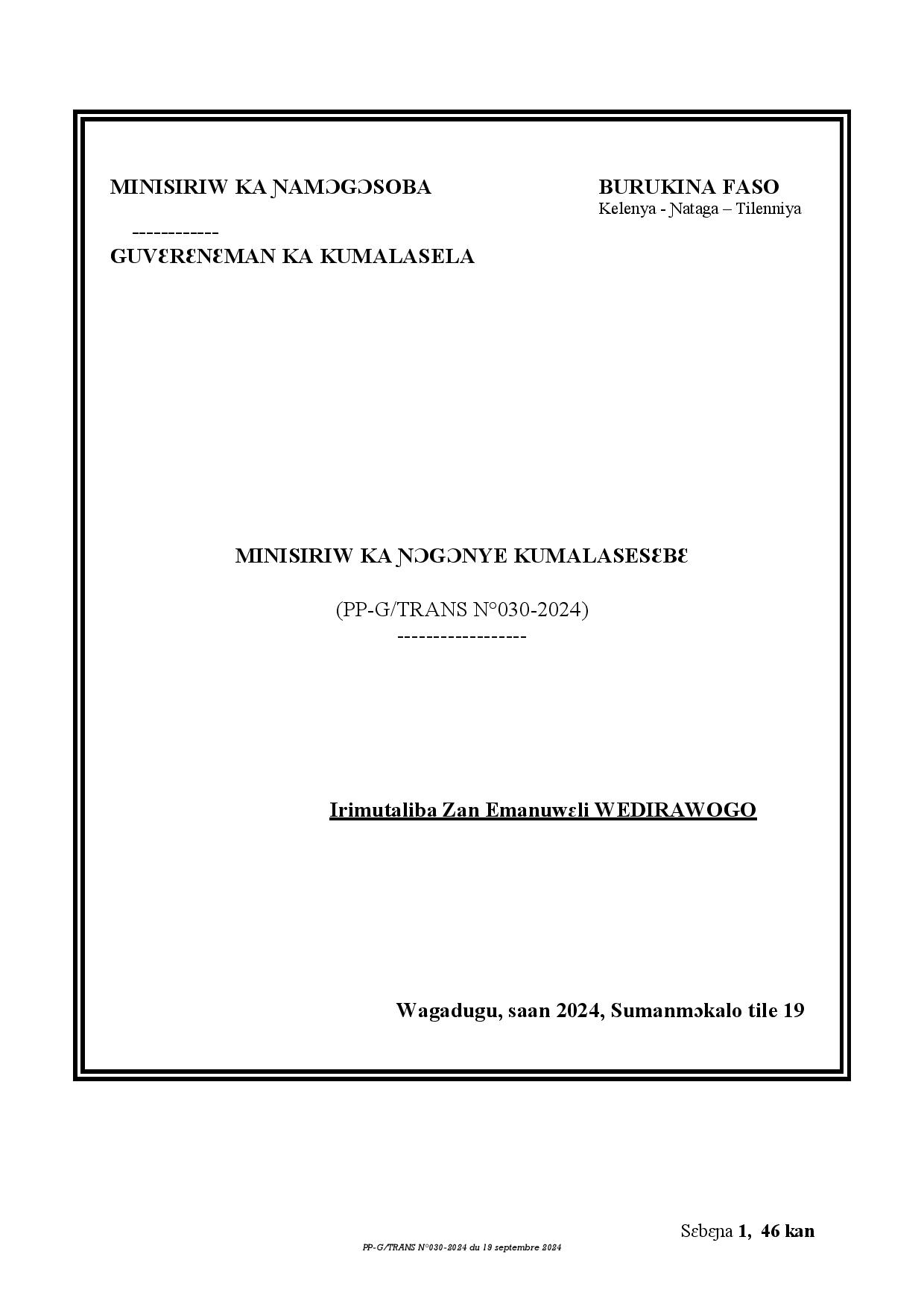 MINISIRIW KA ƝAMƆGƆSOBA

------------

GUVƐRƐNƐMAN KA KUMALASELA

BURUKINA FASO
Kelenya - Ɲataga – Tilenniya

MINISIRIW KA ƝƆGƆNYE KUMALASESƐBƐ

(PP-G/TRANS N°030-2024)

------------------

Irimutaliba Zan Emanuwɛli WEDIRAWOGO

Wagadugu, saan 2024, Sumanmɔkalo tile 19

Sɛbɛɲa 1, 46 kan

PP-G/TRANS N°030-2024 du 19 septembre 2024